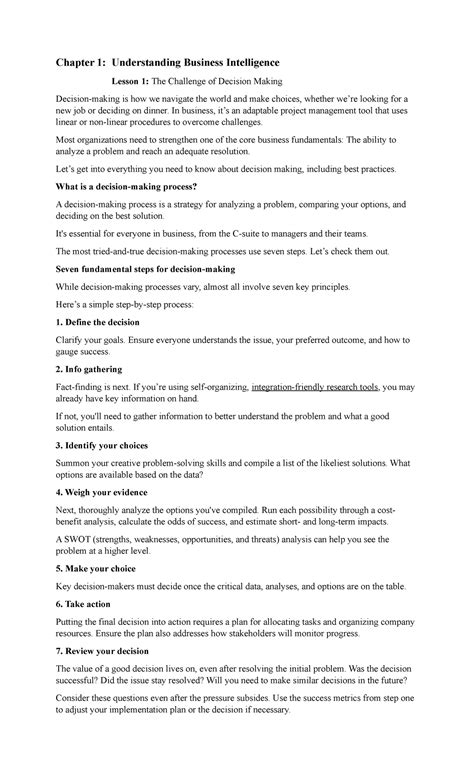 Chapter 1: Understanding Business Intelligence

Lesson 1: The Challenge of Decision Making

Decision-making is how we navigate the world and make choices, whether we're looking for a new job or deciding on dinner. In business, it's an adaptable project management tool that uses linear or non-linear procedures to overcome challenges.

Most organizations need to strengthen one of the core business fundamentals: The ability to analyze a problem and reach an adequate resolution.

Let's get into everything you need to know about decision making, including best practices.

What is a decision-making process?

A decision-making process is a strategy for analyzing a problem, comparing your options, and deciding on the best solution.

It's essential for everyone in business, from the C-suite to managers and their teams.

The most tried-and-true decision-making processes use seven steps. Let's check them out.

Seven fundamental steps for decision-making

While decision-making processes vary, almost all involve seven key principles.

Here's a simple step-by-step process:

1. Define the decision

Clarify your goals. Ensure everyone understands the issue, your preferred outcome, and how to gauge success.

2. Info gathering

Fact-finding is next. If you're using self-organizing, integration-friendly research tools, you may already have key information on hand.

If not, you'll need to gather information to better understand the problem and what a good solution entails.

3. Identify your choices

Summon your creative problem-solving skills and compile a list of the likeliest solutions. What options are available based on the data?

4. Weigh your evidence

Next, thoroughly analyze the options you've compiled. Run each possibility through a cost-benefit analysis, calculate the odds of success, and estimate short- and long-term impacts.

A SWOT (strengths, weaknesses, opportunities, and threats) analysis can help you see the problem at a higher level.

5. Make your choice

Key decision-makers must decide once the critical data, analyses, and options are on the table.

6. Take action

Putting the final decision into action requires a plan for allocating tasks and organizing company resources. Ensure the plan also addresses how stakeholders will monitor progress.

7. Review your decision

The value of a good decision lives on, even after resolving the initial problem. Was the decision successful? Did the issue stay resolved? Will you need to make similar decisions in the future?

Consider these questions even after the pressure subsides. Use the success metrics from step one to adjust your implementation plan or the decision if necessary.